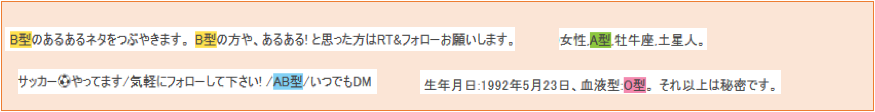 B型のあるあるネタをつぶやきます。B型の方や、あるある! と思った方はRT&フォローお願いします。

女性,A型,牡牛座,土星人。

サッカー⚽やってます/気軽にフォローして下さい! /AB型/いつでもDM

生年月日:1992年5月23日、血液型:O型。それ以上は秘密です。